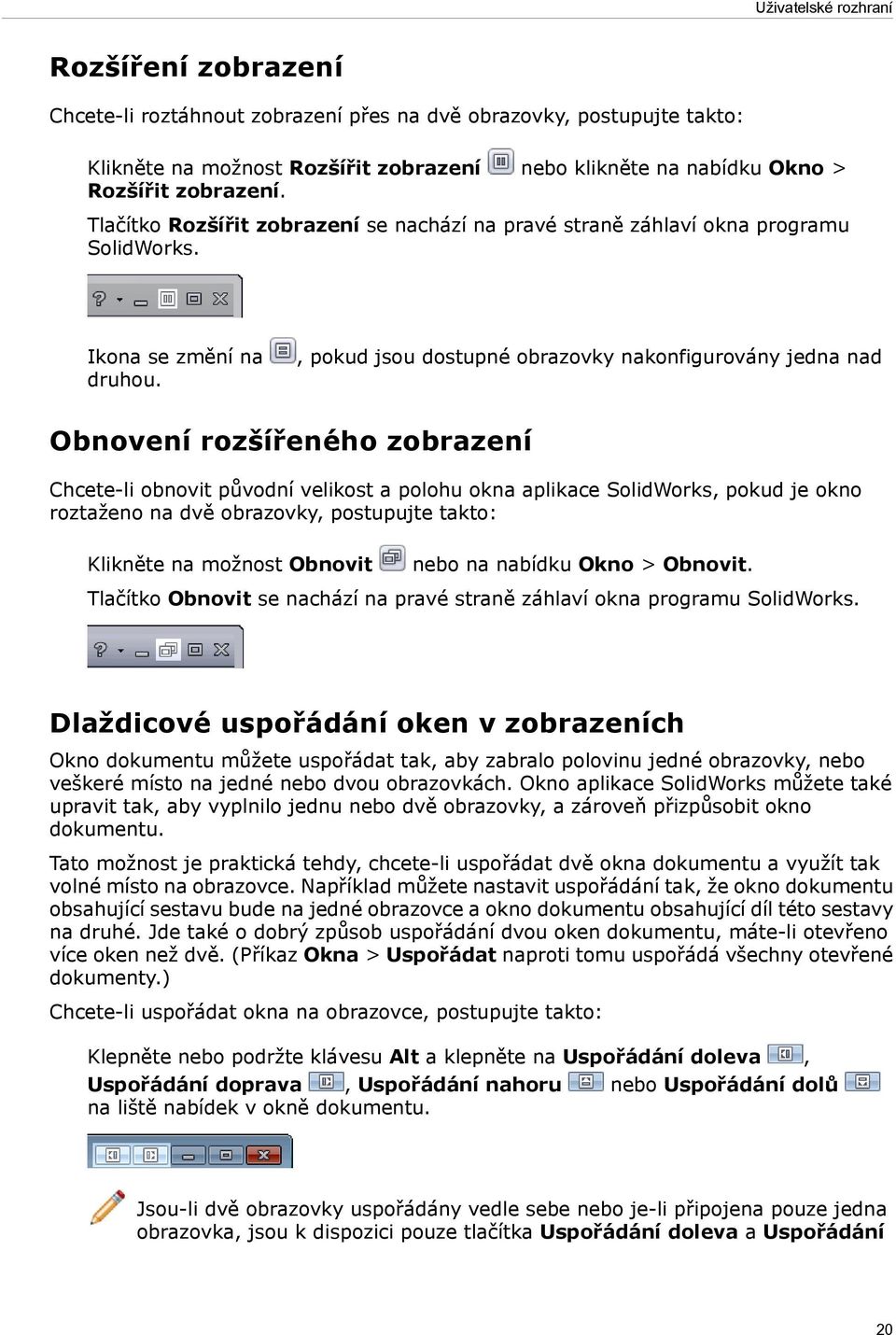 Uživatelské rozhraní

Rozšíření zobrazení

Chcete-li roztáhnout zobrazení přes na dvě obrazovky, postupujte takto:

Klikněte na možnost Rozšířit zobrazení nebo klikněte na nabídku Okno > Rozšířit zobrazení.

Tlačítko Rozšířit zobrazení se nachází na pravé straně záhlaví okna programu SolidWorks.

Ikona se změní na , pokud jsou dostupné obrazovky nakonfigurovány jedna nad druhou.

Obnovení rozšířeného zobrazení

Chcete-li obnovit původní velikost a polohu okna aplikace SolidWorks, pokud je okno roztaženo na dvě obrazovky, postupujte takto:

Klikněte na možnost Obnovit nebo na nabídku Okno > Obnovit.

Tlačítko Obnovit se nachází na pravé straně záhlaví okna programu SolidWorks.

Dlaždicové uspořádání oken v zobrazeních

Okno dokumentu můžete uspořádat tak, aby zabralo polovinu jedné obrazovky, nebo veškeré místo na jedné nebo dvou obrazovkách. Okno aplikace SolidWorks můžete také upravit tak, aby vyplnilo jednu nebo dvě obrazovky, a zároveň přizpůsobit okno dokumentu.

Tato možnost je praktická tehdy, chcete-li uspořádat dvě okna dokumentu a využít tak volné místo na obrazovce. Například můžete nastavit uspořádání tak, že okno dokumentu obsahující sestavu bude na jedné obrazovce a okno dokumentu obsahující díl této sestavy na druhé. Jde také o dobrý způsob uspořádání dvou oken dokumentu, máte-li otevřeno více oken než dvě. (Příkaz Okna > Uspořádat naproti tomu uspořádá všechny otevřené dokumenty.)

Chcete-li uspořádat okna na obrazovce, postupujte takto:

Klepněte nebo podržte klávesu Alt a klepněte na Uspořádání doleva , Uspořádání doprava , Uspořádání nahoru nebo Uspořádání dolů na liště nabídek v okně dokumentu.

Jsou-li dvě obrazovky uspořádány vedle sebe nebo je-li připojena pouze jedna obrazovka, jsou k dispozici pouze tlačítka Uspořádání doleva a Uspořádání

20